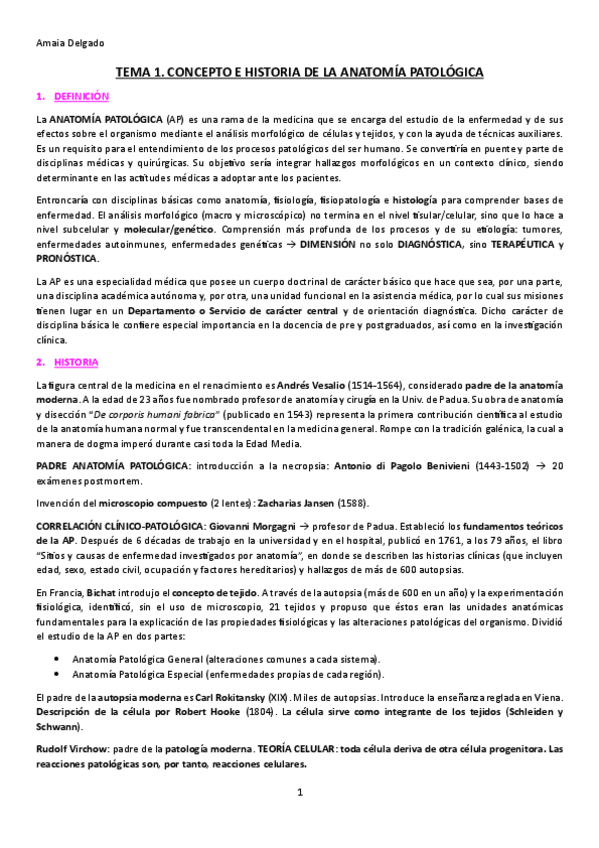 Amaia Delgado

TEMA 1. CONCEPTO E HISTORIA DE LA ANATOMÍA PATOLÓGICA

1. DEFINICIÓN

La ANATOMÍA PATOLÓGICA (AP) es una rama de la medicina que se encarga del estudio de la enfermedad y de sus efectos sobre el organismo mediante el análisis morfológico de células y tejidos, y con la ayuda de técnicas auxiliares. Es un requisito para el entendimiento de los procesos patológicos del ser humano. Se convertiría en puente y parte de disciplinas médicas y quirúrgicas. Su objetivo sería integrar hallazgos morfológicos en un contexto clínico, siendo determinante en las actitudes médicas a adoptar ante los pacientes.

Entroncaría con disciplinas básicas como anatomía, fisiología, fisiopatología e histología para comprender bases de enfermedad. El análisis morfológico (macro y microscópico) no termina en el nivel tisular/celular, sino que lo hace a nivel subcelular y molecular/genético. Comprensión más profunda de los procesos y de su etiología: tumores, enfermedades autoinmunes, enfermedades genéticas → DIMENSIÓN no solo DIAGNÓSTICA, sino TERAPÉUTICA y PRONÓSTICA.

La AP es una especialidad médica que posee un cuerpo doctrinal de carácter básico que hace que sea, por una parte, una disciplina académica autónoma y, por otra, una unidad funcional en la asistencia médica, por lo cual sus misiones tienen lugar en un Departamento o Servicio de carácter central y de orientación diagnóstica. Dicho carácter de disciplina básica le confiere especial importancia en la docencia de pre y postgraduados, así como en la investigación clínica.

2. HISTORIA

La figura central de la medicina en el renacimiento es Andrés Vesalio (1514-1564), considerado padre de la anatomía moderna. A la edad de 23 años fue nombrado profesor de anatomía y cirugía en la Univ. de Padua. Su obra de anatomía y disección "De corporis humani fabrica" (publicado en 1543) representa la primera contribución científica al estudio de la anatomía humana normal y fue transcendental en la medicina general. Rompe con la tradición galénica, la cual a manera de dogma imperó durante casi toda la Edad Media.

PADRE ANATOMÍA PATOLÓGICA: introducción a la necropsia: Antonio di Pagolo Benivieni (1443-1502) → 20 exámenes postmortem.

Invención del microscopio compuesto (2 lentes): Zacharias Jansen (1588).

CORRELACIÓN CLÍNICO-PATOLÓGICA: Giovanni Morgagni → profesor de Padua. Estableció los fundamentos teóricos de la AP. Después de 6 décadas de trabajo en la universidad y en el hospital, publicó en 1761, a los 79 años, el libro "Sitios y causas de enfermedad investigados por anatomía", en donde se describen las historias clínicas (que incluyen edad, sexo, estado civil, ocupación y factores hereditarios) y hallazgos de más de 600 autopsias.

En Francia, Bichat introdujo el concepto de tejido. A través de la autopsia (más de 600 en un año) y la experimentación fisiológica, identificó, sin el uso de microscopio, 21 tejidos y propuso que éstos eran las unidades anatómicas fundamentales para la explicación de las propiedades fisiológicas y las alteraciones patológicas del organismo. Dividió el estudio de la AP en dos partes:

• Anatomía Patológica General (alteraciones comunes a cada sistema).
• Anatomía Patológica Especial (enfermedades propias de cada región).

El padre de la autopsia moderna es Carl Rokitansky (XIX). Miles de autopsias. Introduce la enseñanza reglada en Viena. Descripción de la célula por Robert Hooke (1804). La célula sirve como integrante de los tejidos (Schleiden y Schwann).

Rudolf Virchow: padre de la patología moderna. TEORÍA CELULAR: toda célula deriva de otra célula progenitora. Las reacciones patológicas son, por tanto, reacciones celulares.

1